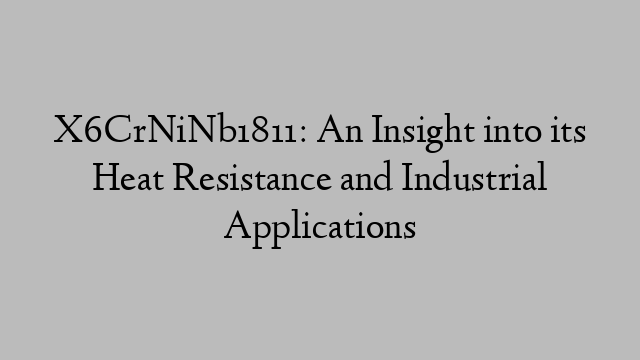 X6CrNiNb1811: An Insight into its Heat Resistance and Industrial Applications